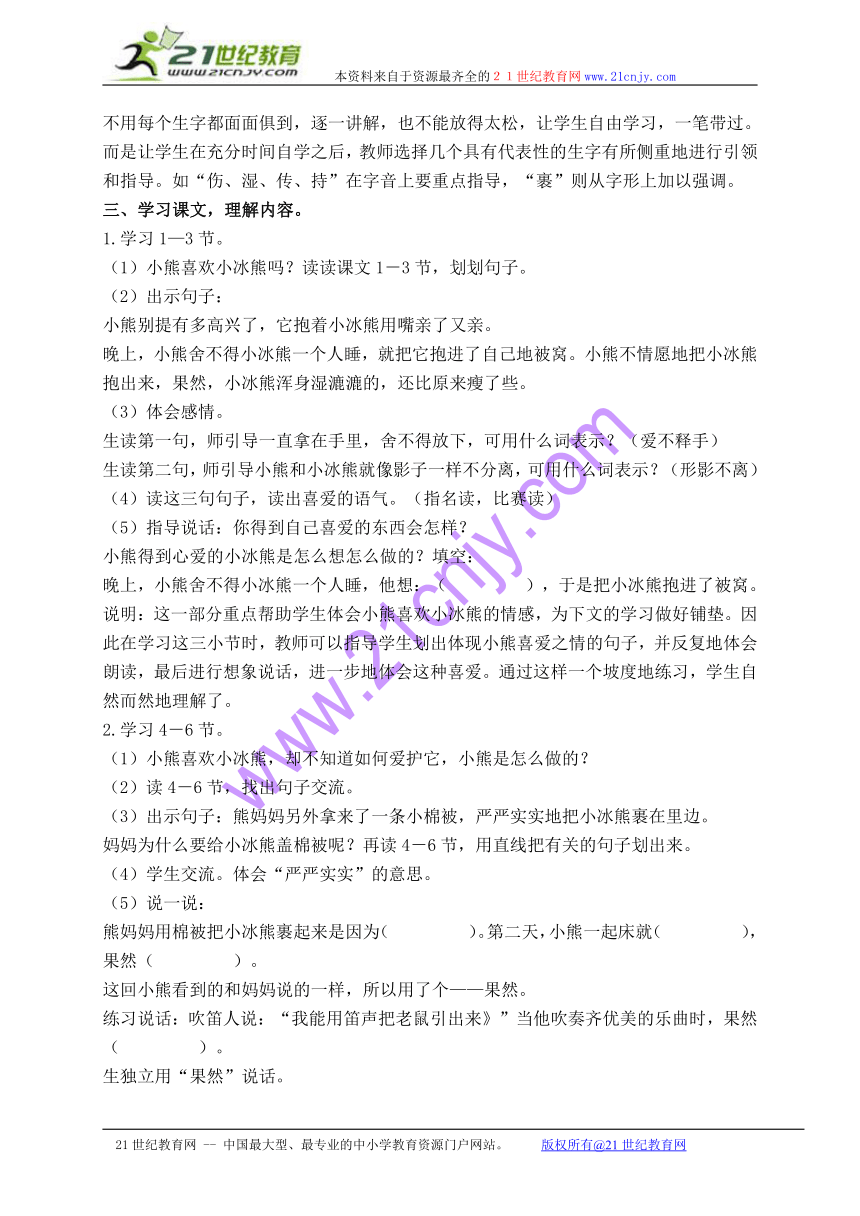 21世纪教育
www.21cnjy.com
本资料来自于资源最齐全的２１世纪教育网www.21cnjy.com

不用每个生字都面面俱到，逐一讲解，也不能放得太松，让学生自由学习，一笔带过。而是让学生在充分时间自学之后，教师选择几个具有代表性的生字有所侧重地进行引领和指导。如“伤、湿、传、持”在字音上要重点指导，“裹”则从字形上加以强调。

三、学习课文，理解内容。

1.学习1—3节。

（1）小熊喜欢小冰熊吗？读读课文1－3节，划划句子。

（2）出示句子：

小熊别提有多高兴了，它抱着小冰熊用嘴亲了又亲。

晚上，小熊舍不得小冰熊一个人睡，就把它抱进了自己地被窝。小熊不情愿地把小冰熊抱出来，果然，小冰熊浑身湿漉漉的，还比原来瘦了些。

（3）体会感情。

生读第一句，师引导一直拿在手里，舍不得放下，可用什么词表示？（爱不释手）

生读第二句，师引导小熊和小冰熊就像影子一样不分离，可用什么词表示？（形影不离）

（4）读这三句句子，读出喜爱的语气。（指名读，比赛读）

（5）指导说话：你得到自己喜爱的东西会怎样？

小熊得到心爱的小冰熊是怎么想怎么做的？填空：

晚上，小熊舍不得小冰熊一个人睡，他想：（　　　　），于是把小冰熊抱进了被窝。

说明：这一部分重点帮助学生体会小熊喜欢小冰熊的情感，为下文的学习做好铺垫。因此在学习这三小节时，教师可以指导学生划出体现小熊喜爱之情的句子，并反复地体会朗读，最后进行想象说话，进一步地体会这种喜爱。通过这样一个坡度地练习，学生自然而然地理解了。

2.学习4－6节。

（1）小熊喜欢小冰熊，却不知道如何爱护它，小熊是怎么做的？

（2）读4－6节，找出句子交流。

（3）出示句子：熊妈妈另外拿来了一条小棉被，严严实实地把小冰熊裹在里边。

妈妈为什么要给小冰熊盖棉被呢？再读4－6节，用直线把有关的句子划出来。

（4）学生交流。体会“严严实实”的意思。

（5）说一说：

熊妈妈用棉被把小冰熊裹起来是因为(　　　　)。第二天，小熊一起床就(　　　　)，果然（　　　　）。

这回小熊看到的和妈妈说的一样，所以用了个——果然。

练习说话：吹笛人说：“我能用笛声把老鼠引出来》”当他吹奏齐优美的乐曲时，果然（　　　　）。

生独立用“果然”说话。

www.21cnjy.com

21世纪教育网 -- 中国最大型、最专业的中小学教育资源门户网站。　　版权所有@21世纪教育网